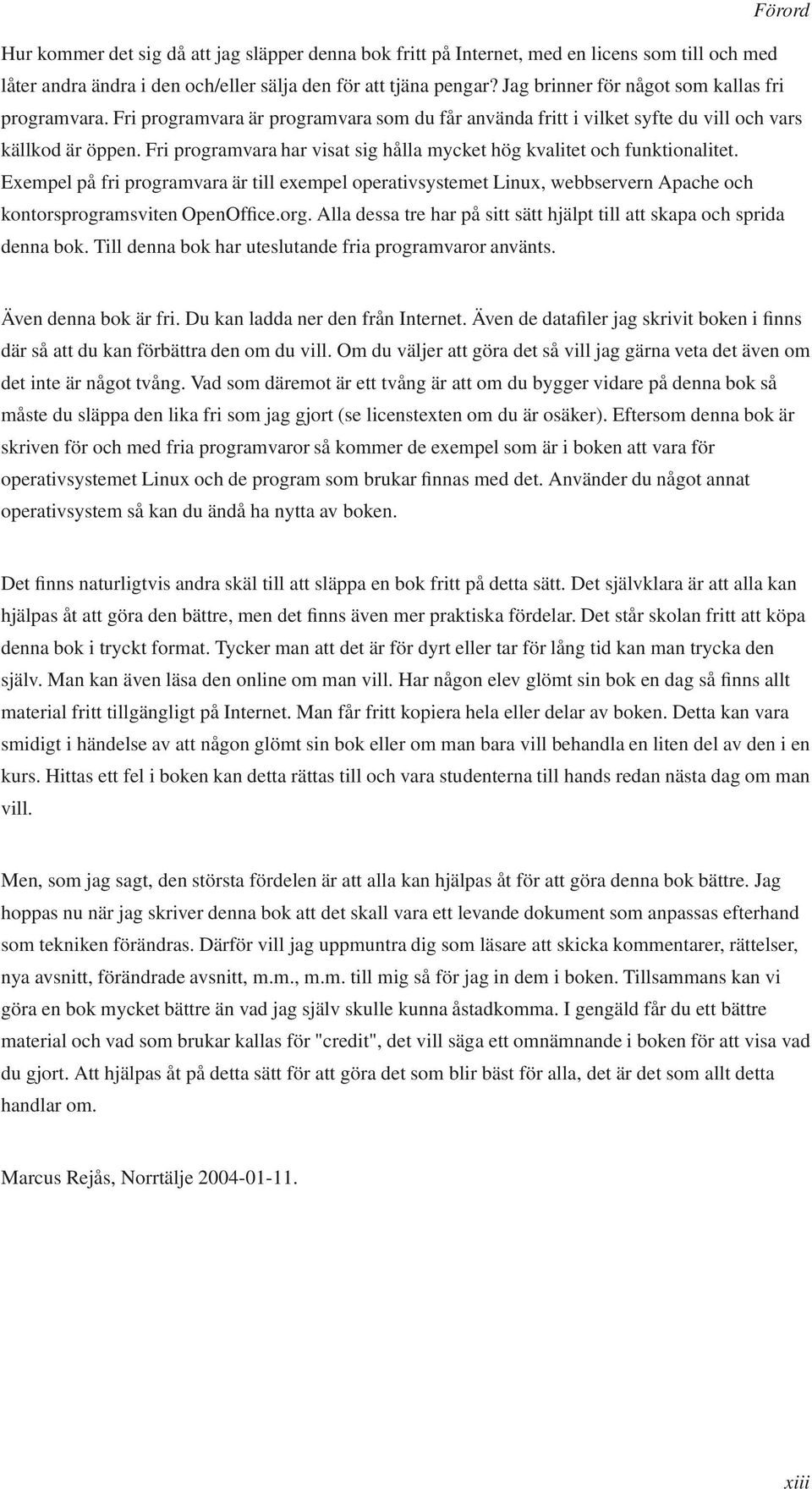 Förord

Hur kommer det sig då att jag släpper denna bok fritt på Internet, med en licens som till och med låter andra ändra i den och/eller sälja den för att tjäna pengar? Jag brinner för något som kallas fri programvara. Fri programvara är programvara som du får använda fritt i vilket syfte du vill och vars källkod är öppen. Fri programvara har visat sig hålla mycket hög kvalitet och funktionalitet. Exempel på fri programvara är till exempel operativsystemet Linux, webbservern Apache och kontorsprogramsviten OpenOffice.org. Alla dessa tre har på sitt sätt hjälpt till att skapa och sprida denna bok. Till denna bok har uteslutande fria programvaror använts.

Även denna bok är fri. Du kan ladda ner den från Internet. Även de datafiler jag skrivit boken i finns där så att du kan förbättra den om du vill. Om du väljer att göra det så vill jag gärna veta det även om det inte är något tvång. Vad som däremot är ett tvång är att om du bygger vidare på denna bok så måste du släppa den lika fri som jag gjort (se licenstexten om du är osäker). Eftersom denna bok är skriven för och med fria programvaror så kommer de exempel som är i boken att vara för operativsystemet Linux och de program som brukar finnas med det. Använder du något annat operativsystem så kan du ändå ha nytta av boken.

Det finns naturligtvis andra skäl till att släppa en bok fritt på detta sätt. Det självklara är att alla kan hjälpas åt att göra den bättre, men det finns även mer praktiska fördelar. Det står skolan fritt att köpa denna bok i tryckt format. Tycker man att det är för dyrt eller tar för lång tid kan man trycka den själv. Man kan även läsa den online om man vill. Har någon elev glömt sin bok en dag så finns allt material fritt tillgängligt på Internet. Man får fritt kopiera hela eller delar av boken. Detta kan vara smidigt i händelse av att någon glömt sin bok eller om man bara vill behandla en liten del av den i en kurs. Hittas ett fel i boken kan detta rättas till och vara studenterna till hands redan nästa dag om man vill.

Men, som jag sagt, den största fördelen är att alla kan hjälpas åt för att göra denna bok bättre. Jag hoppas nu när jag skriver denna bok att det skall vara ett levande dokument som anpassas efterhand som tekniken förändras. Därför vill jag uppmuntra dig som läsare att skicka kommentarer, rättelser, nya avsnitt, förändrade avsnitt, m.m., m.m. till mig så för jag in dem i boken. Tillsammans kan vi göra en bok mycket bättre än vad jag själv skulle kunna åstadkomma. I gengäld får du ett bättre material och vad som brukar kallas för "credit", det vill säga ett omnämnande i boken för att visa vad du gjort. Att hjälpas åt på detta sätt för att göra det som blir bäst för alla, det är det som allt detta handlar om.

Marcus Rejås, Norrtälje 2004-01-11.

xiii